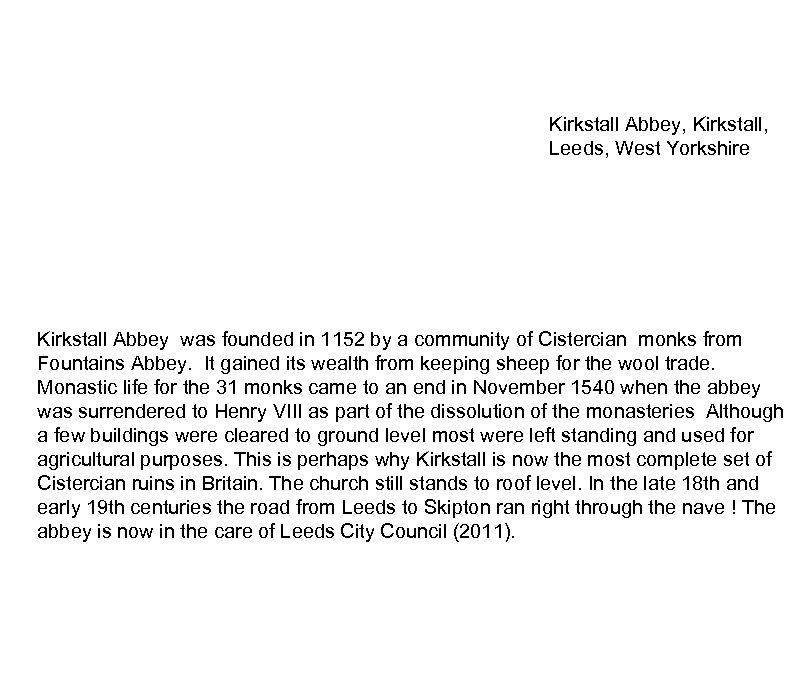 Kirkstall Abbey, Kirkstall,
Leeds, West Yorkshire

Kirkstall Abbey was founded in 1152 by a community of Cistercian monks from Fountains Abbey. It gained its wealth from keeping sheep for the wool trade. Monastic life for the 31 monks came to an end in November 1540 when the abbey was surrendered to Henry VIII as part of the dissolution of the monasteries Although a few buildings were cleared to ground level most were left standing and used for agricultural purposes. This is perhaps why Kirkstall is now the most complete set of Cistercian ruins in Britain. The church still stands to roof level. In the late 18th and early 19th centuries the road from Leeds to Skipton ran right through the nave ! The abbey is now in the care of Leeds City Council (2011).